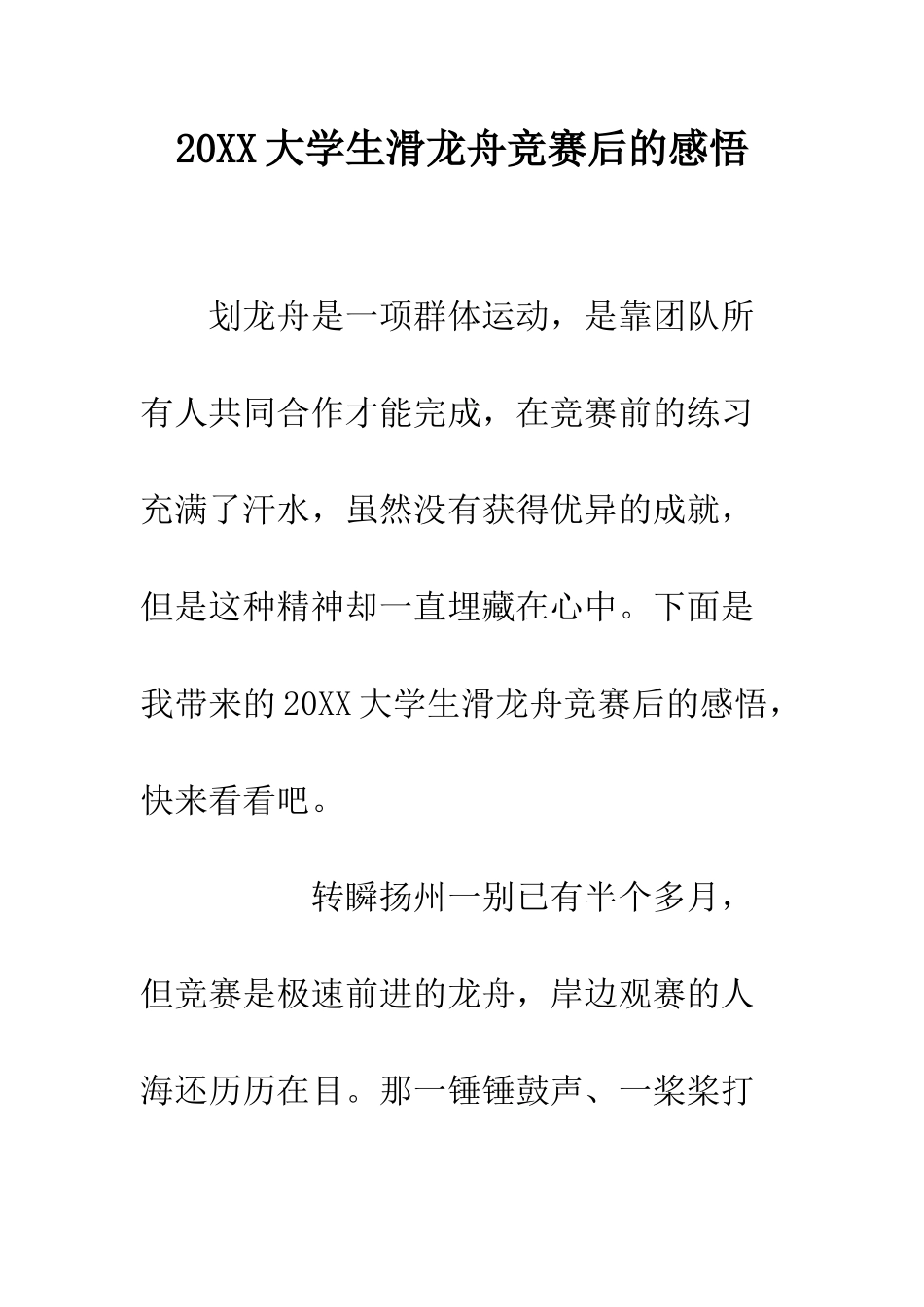 20XX 大学生滑龙舟竞赛后的感悟

划龙舟是一项群体运动，是靠团队所有人共同合作才能完成，在竞赛前的练习充满了汗水，虽然没有获得优异的成就，但是这种精神却一直埋藏在心中。下面是我带来的 20XX 大学生滑龙舟竞赛后的感悟，快来看看吧。

转瞬扬州一别已有半个多月，但竞赛是极速前进的龙舟，岸边观赛的人海还历历在目。那一锤锤鼓声、一桨桨打